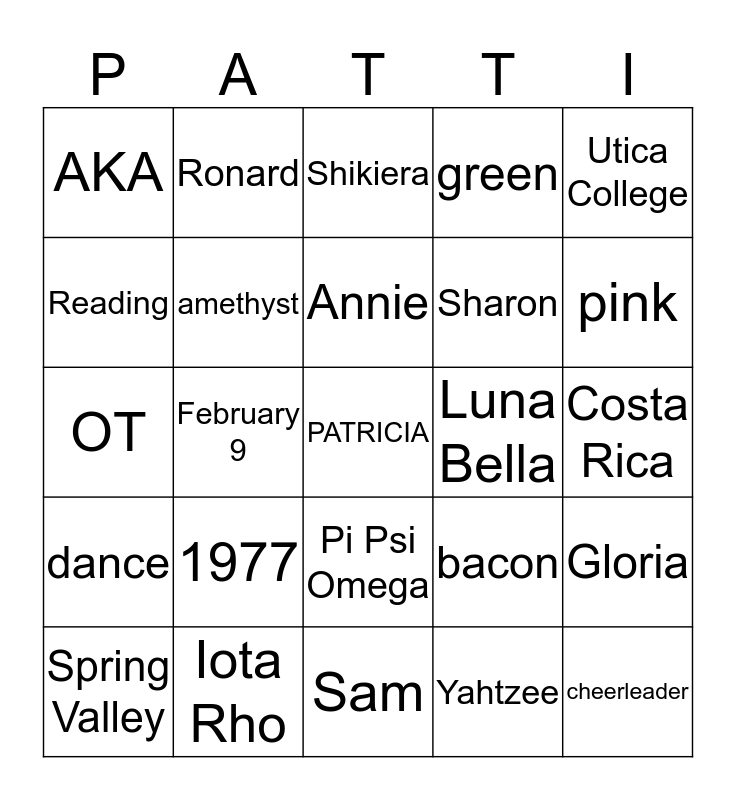 | P | A | T | T | I |
|---|---|---|---|---|
| AKA | Ronard | Shikiera | green | Utica College |
| Reading | amethyst | Annie | Sharon | pink |
| OT | February 9 | PATRICIA | Luna Bella | Costa Rica |
| dance | 1977 | Pi Psi Omega | bacon | Gloria |
| Spring Valley | Iota Rho | Sam | Yahtzee | cheerleader |